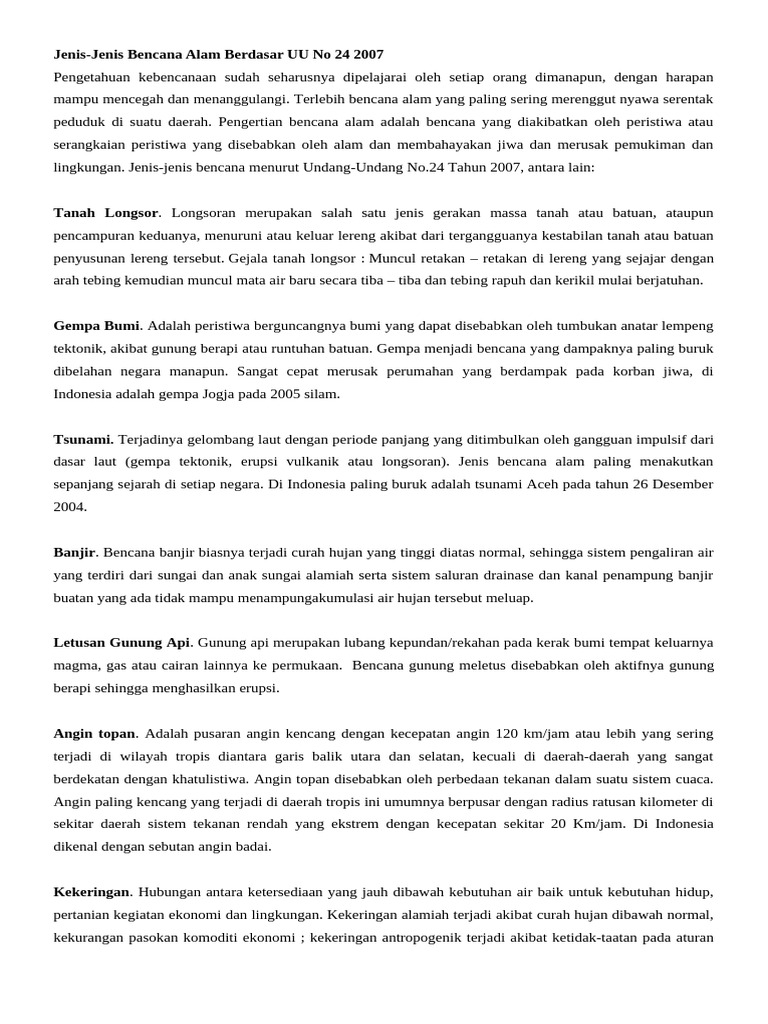 Jenis-Jenis Bencana Alam Berdasar UU No 24 2007

Pengetahuan kebencanaan sudah seharusnya dipelajarai oleh setiap orang dimanapun, dengan harapan mampu mencegah dan menanggulangi. Terlebih bencana alam yang paling sering merenggut nyawa serentak peduduk di suatu daerah. Pengertian bencana alam adalah bencana yang diakibatkan oleh peristiwa atau serangkaian peristiwa yang disebabkan oleh alam dan membahayakan jiwa dan merusak pemukiman dan lingkungan. Jenis-jenis bencana menurut Undang-Undang No.24 Tahun 2007, antara lain:

Tanah Longsor. Longsoran merupakan salah satu jenis gerakan massa tanah atau batuan, ataupun pencampuran keduanya, menuruni atau keluar lereng akibat dari terganggunya kestabilan tanah atau batuan penyusunan lereng tersebut. Gejala tanah longsor : Muncul retakan – retakan di lereng yang sejajar dengan arah tebing kemudian muncul mata air baru secara tiba – tiba dan tebing rapuh dan kerikil mulai berjatuhan.

Gempa Bumi. Adalah peristiwa berguncangnya bumi yang dapat disebabkan oleh tumbukan anatar lempeng tektonik, akibat gunung berapi atau runtuhan batuan. Gempa menjadi bencana yang dampaknya paling buruk dibelahan negara manapun. Sangat cepat merusak perumahan yang berdampak pada korban jiwa, di Indonesia adalah gempa Jogja pada 2005 silam.

Tsunami. Terjadinya gelombang laut dengan periode panjang yang ditimbulkan oleh gangguan impulsif dari dasar laut (gempa tektonik, erupsi vulkanik atau longsoran). Jenis bencana alam paling menakutkan sepanjang sejarah di setiap negara. Di Indonesia paling buruk adalah tsunami Aceh pada tahun 26 Desember 2004.

Banjir. Bencana banjir biasnya terjadi curah hujan yang tinggi diatas normal, sehingga sistem pengaliran air yang terdiri dari sungai dan anak sungai alamiah serta sistem saluran drainase dan kanal penampung banjir buatan yang ada tidak mampu menampungakumulasi air hujan tersebut meluap.

Letusan Gunung Api. Gunung api merupakan lubang kepundan/rekahan pada kerak bumi tempat keluarnya magma, gas atau cairan lainnya ke permukaan. Bencana gunung meletus disebabkan oleh aktifnya gunung berapi sehingga menghasilkan erupsi.

Angin topan. Adalah pusaran angin kencang dengan kecepatan angin 120 km/jam atau lebih yang sering terjadi di wilayah tropis diantara garis balik utara dan selatan, kecuali di daerah-daerah yang sangat berdekatan dengan khatulistiwa. Angin topan disebabkan oleh perbedaan tekanan dalam suatu sistem cuaca. Angin paling kencang yang terjadi di daerah tropis ini umumnya berpusar dengan radius ratusan kilometer di sekitar daerah sistem tekanan rendah yang ekstrem dengan kecepatan sekitar 20 Km/jam. Di Indonesia dikenal dengan sebutan angin badai.

Kekeringan. Hubungan antara ketersediaan yang jauh dibawah kebutuhan air baik untuk kebutuhan hidup, pertanian kegiatan ekonomi dan lingkungan. Kekeringan alamiah terjadi akibat curah hujan dibawah normal, kekurangan pasokan komoditi ekonomi ; kekeringan antropogenik terjadi akibat ketidak-taatan pada aturan